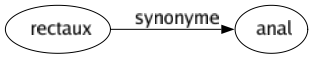 rectaux
synonyme
anal